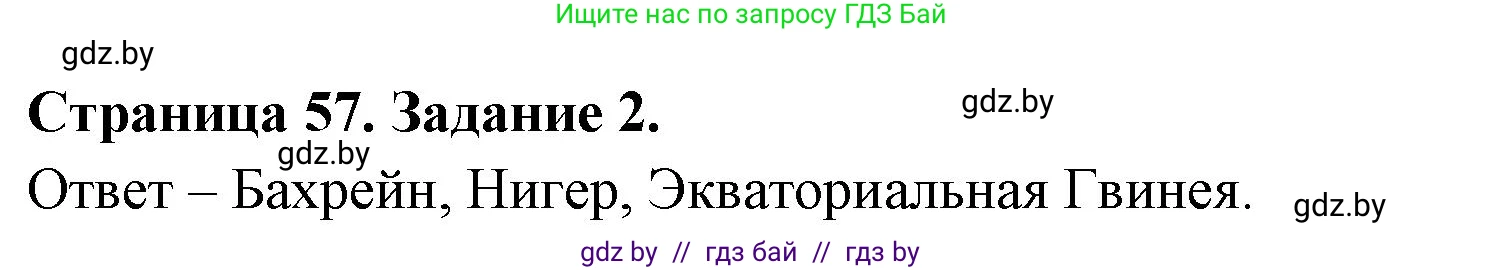 Ищите нас по запросу ГДЗ Бай

gdz.by

Страница 57. Задание 2.

gdz.by

gdz.by

Ответ – Бахрейн, Нигер, Экваториальная Гвинея.

gdz.by

gdz by // гдз бай // гдз by